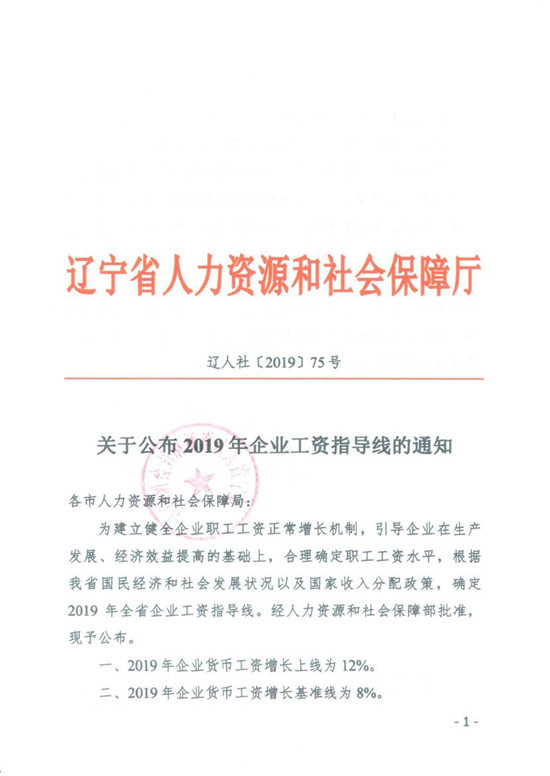 辽宁省人力资源和社会保障厅

辽人社〔2019〕75号

关于公布2019年企业工资指导线的通知

各市人力资源和社会保障局：

为建立健全企业职工工资正常增长机制，引导企业在生产发展、经济效益提高的基础上，合理确定职工工资水平，根据我省国民经济和社会发展状况以及国家收入分配政策，确定2019年全省企业工资指导线。经人力资源和社会保障部批准，现予公布。

一、2019年企业货币工资增长上线为12%。

二、2019年企业货币工资增长基准线为8%。

- 1 -